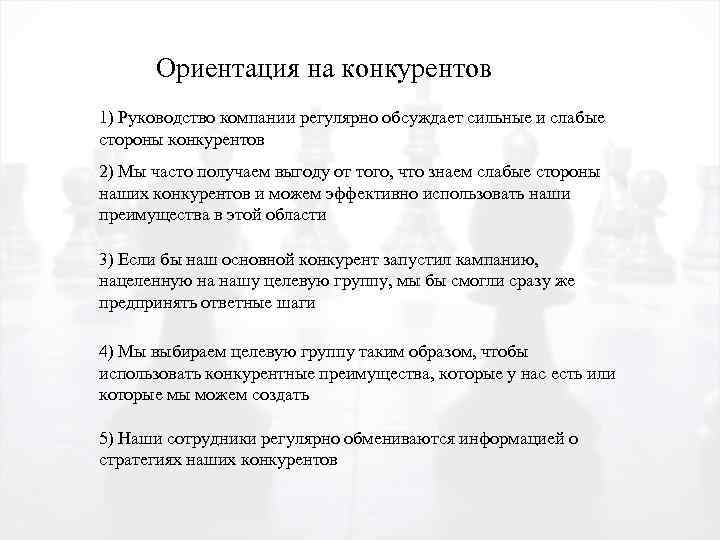 Ориентация на конкурентов

1) Руководство компании регулярно обсуждает сильные и слабые стороны конкурентов

2) Мы часто получаем выгоду от того, что знаем слабые стороны наших конкурентов и можем эффективно использовать наши преимущества в этой области

3) Если бы наш основной конкурент запустил кампанию, нацеленную на нашу целевую группу, мы бы смогли сразу же предпринять ответные шаги

4) Мы выбираем целевую группу таким образом, чтобы использовать конкурентные преимущества, которые у нас есть или которые мы можем создать

5) Наши сотрудники регулярно обмениваются информацией о стратегиях наших конкурентов